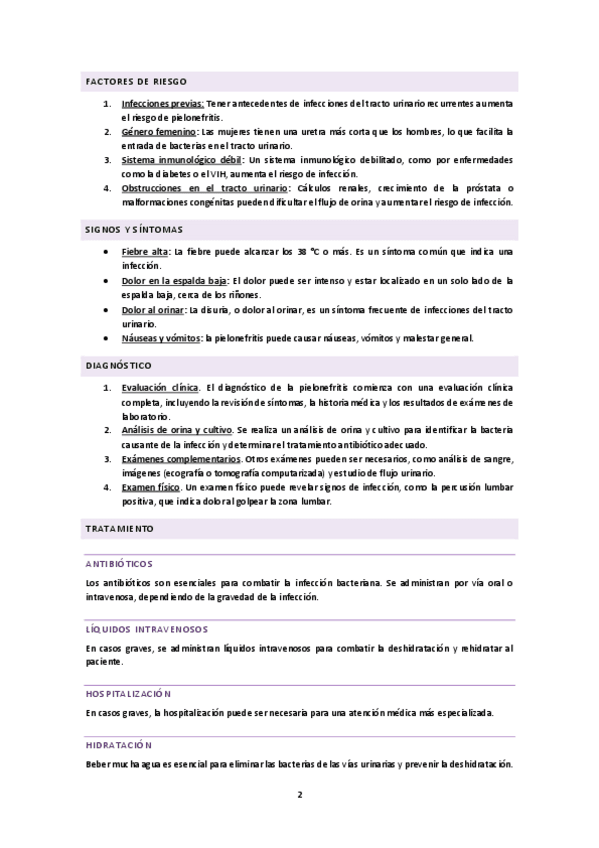 FACTORES DE RIESGO

1. Infecciones previas: Tener antecedentes de infecciones del tracto urinario recurrentes aumenta el riesgo de pielonefritis.
2. Género femenino: Las mujeres tienen una uretra más corta que los hombres, lo que facilita la entrada de bacterias en el tracto urinario.
3. Sistema inmunológico débil: Un sistema inmunológico debilitado, como por enfermedades como la diabetes o el VIH, aumenta el riesgo de infección.
4. Obstrucciones en el tracto urinario: Cálculos renales, crecimiento de la próstata o malformaciones congénitas pueden dificultar el flujo de orina y aumentar el riesgo de infección.

SIGNOS Y SÍNTOMAS

• Fiebre alta: La fiebre puede alcanzar los 38 °C o más. Es un síntoma común que indica una infección.
• Dolor en la espalda baja: El dolor puede ser intenso y estar localizado en un solo lado de la espalda baja, cerca de los riñones.
• Dolor al orinar: La disuria, o dolor al orinar, es un síntoma frecuente de infecciones del tracto urinario.
• Náuseas y vómitos: la pielonefritis puede causar náuseas, vómitos y malestar general.

DIAGNÓSTICO

1. Evaluación clínica. El diagnóstico de la pielonefritis comienza con una evaluación clínica completa, incluyendo la revisión de síntomas, la historia médica y los resultados de exámenes de laboratorio.
2. Análisis de orina y cultivo. Se realiza un análisis de orina y cultivo para identificar la bacteria causante de la infección y determinar el tratamiento antibiótico adecuado.
3. Exámenes complementarios. Otros exámenes pueden ser necesarios, como análisis de sangre, imágenes (ecografía o tomografía computarizada) y estudio de flujo urinario.
4. Examen físico. Un examen físico puede revelar signos de infección, como la percusión lumbar positiva, que indica dolor al golpear la zona lumbar.

TRATAMIENTO

ANTIBIÓTICOS

Los antibióticos son esenciales para combatir la infección bacteriana. Se administran por vía oral o intravenosa, dependiendo de la gravedad de la infección.

LÍQUIDOS INTRAVENOSOS

En casos graves, se administran líquidos intravenosos para combatir la deshidratación y rehidratar al paciente.

HOSPITALIZACIÓN

En casos graves, la hospitalización puede ser necesaria para una atención médica más especializada.

HIDRATACIÓN

Beber mucha agua es esencial para eliminar las bacterias de las vías urinarias y prevenir la deshidratación.

2